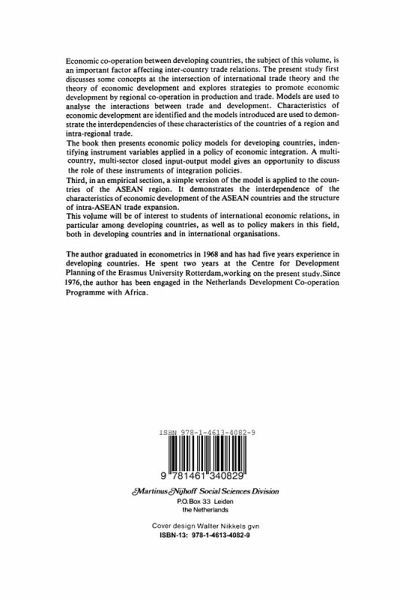 Economic co-operation between developing countries, the subject of this volume, is an important factor affecting inter-country trade relations. The present study first discusses some concepts at the intersection of international trade theory and the theory of economic development and explores strategies to promote economic development by regional co-operation in production and trade. Models are used to analyse the interactions between trade and development. Characteristics of economic development are identified and the models introduced are used to demonstrate the interdependencies of these characteristics of the countries of a region and intra-regional trade.
The book then presents economic policy models for developing countries, indentifying instrument variables applied in a policy of economic integration. A multi-country, multi-sector closed input-output model gives an opportunity to discuss the role of these instruments of integration policies.
Third, in an empirical section, a simple version of the model is applied to the countries of the ASEAN region. It demonstrates the interdependence of the characteristics of economic development of the ASEAN countries and the structure of intra-ASEAN trade expansion.
This volume will be of interest to students of international economic relations, in particular among developing countries, as well as to policy makers in this field, both in developing countries and in international organisations.

The author graduated in econometrics in 1968 and has had five years experience in developing countries. He spent two years at the Centre for Development Planning of the Erasmus University Rotterdam, working on the present study. Since 1976, the author has been engaged in the Netherlands Development Co-operation Programme with Africa.

ISBN 978-1-4613-4082-9

9 781461 340829

Martinus Nijhoff Social Sciences Division
P.O.Box 33 Leiden
the Netherlands

Cover design Walter Nikkels gvn
ISBN-13: 978-1-4613-4082-9